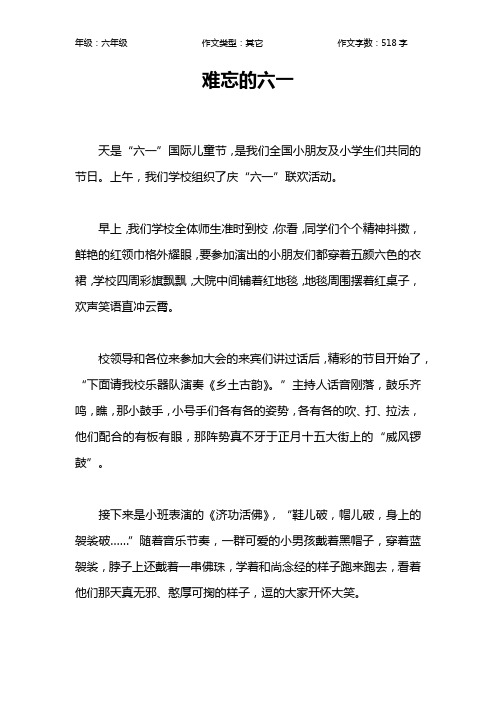 年级：六年级　　作文类型：其它　　作文字数：518 字

难忘的六一

天是“六一”国际儿童节，是我们全国小朋友及小学生们共同的节日。上午，我们学校组织了庆“六一”联欢活动。

早上，我们学校全体师生准时到校，你看，同学们个个精神抖擞，鲜艳的红领巾格外耀眼，要参加演出的小朋友们都穿着五颜六色的衣裙，学校四周彩旗飘飘，大院中间铺着红地毯，地毯周围摆着红桌子，欢声笑语直冲云霄。

校领导和各位来参加大会的来宾们讲过话后，精彩的节目开始了，“下面请我校乐器队演奏《乡土古韵》。”主持人话音刚落，鼓乐齐鸣，瞧，那小鼓手，小号手们各有各的姿势，各有各的吹、打、拉法，他们配合的有板有眼，那阵势真不牙于正月十五大街上的“威风锣鼓”。

接下来是小班表演的《济功活佛》，“鞋儿破，帽儿破，身上的袈裟破……”随着音乐节奏，一群可爱的小男孩戴着黑帽子，穿着蓝袈裟，脖子上还戴着一串佛珠，学着和尚念经的样子跑来跑去，看着他们那天真无邪、憨厚可掬的样子，逗的大家开怀大笑。